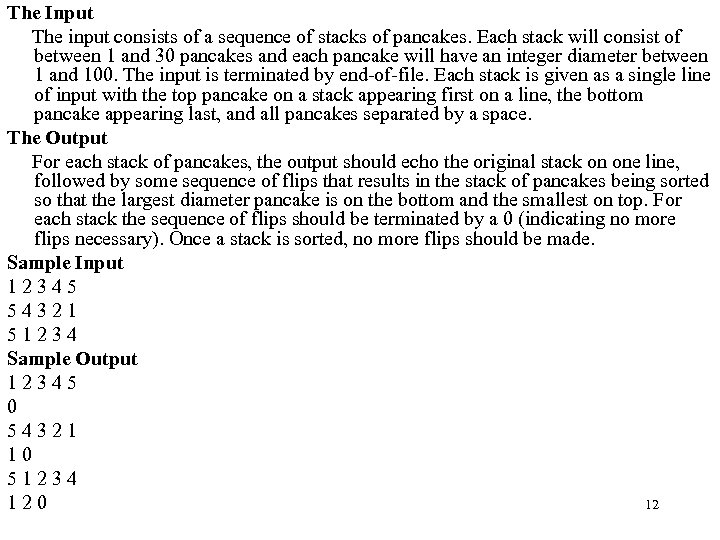 The Input

The input consists of a sequence of stacks of pancakes. Each stack will consist of between 1 and 30 pancakes and each pancake will have an integer diameter between 1 and 100. The input is terminated by end-of-file. Each stack is given as a single line of input with the top pancake on a stack appearing first on a line, the bottom pancake appearing last, and all pancakes separated by a space.

The Output

For each stack of pancakes, the output should echo the original stack on one line, followed by some sequence of flips that results in the stack of pancakes being sorted so that the largest diameter pancake is on the bottom and the smallest on top. For each stack the sequence of flips should be terminated by a 0 (indicating no more flips necessary). Once a stack is sorted, no more flips should be made.

Sample Input

1 2 3 4 5
5 4 3 2 1
5 1 2 3 4

Sample Output

1 2 3 4 5
0
5 4 3 2 1
1 0
5 1 2 3 4
1 2 0

12